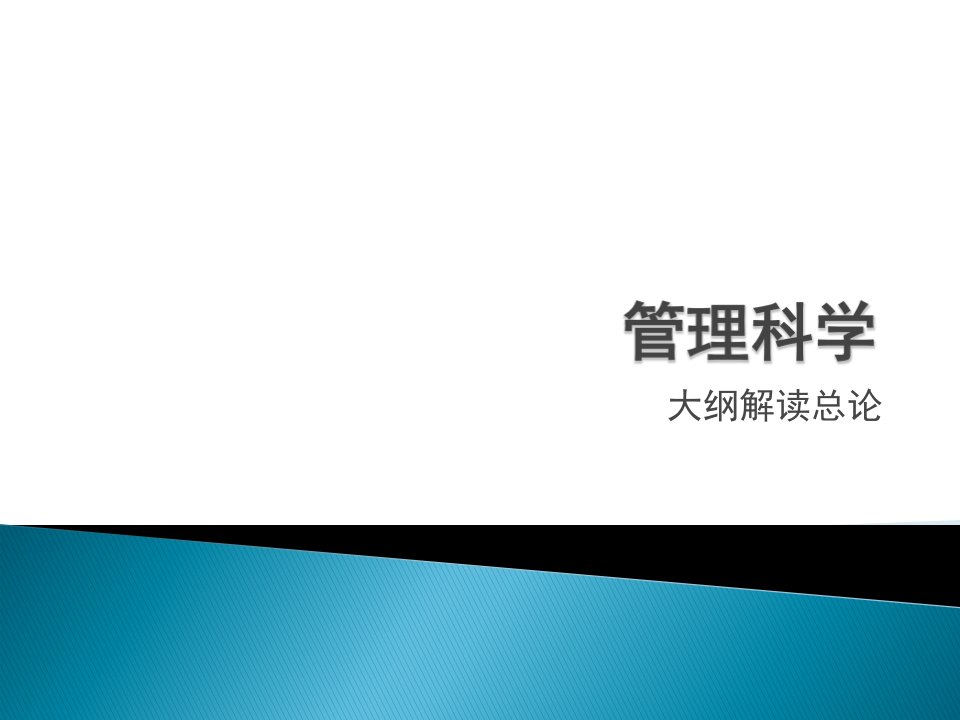 管理科学

大纲解读总论